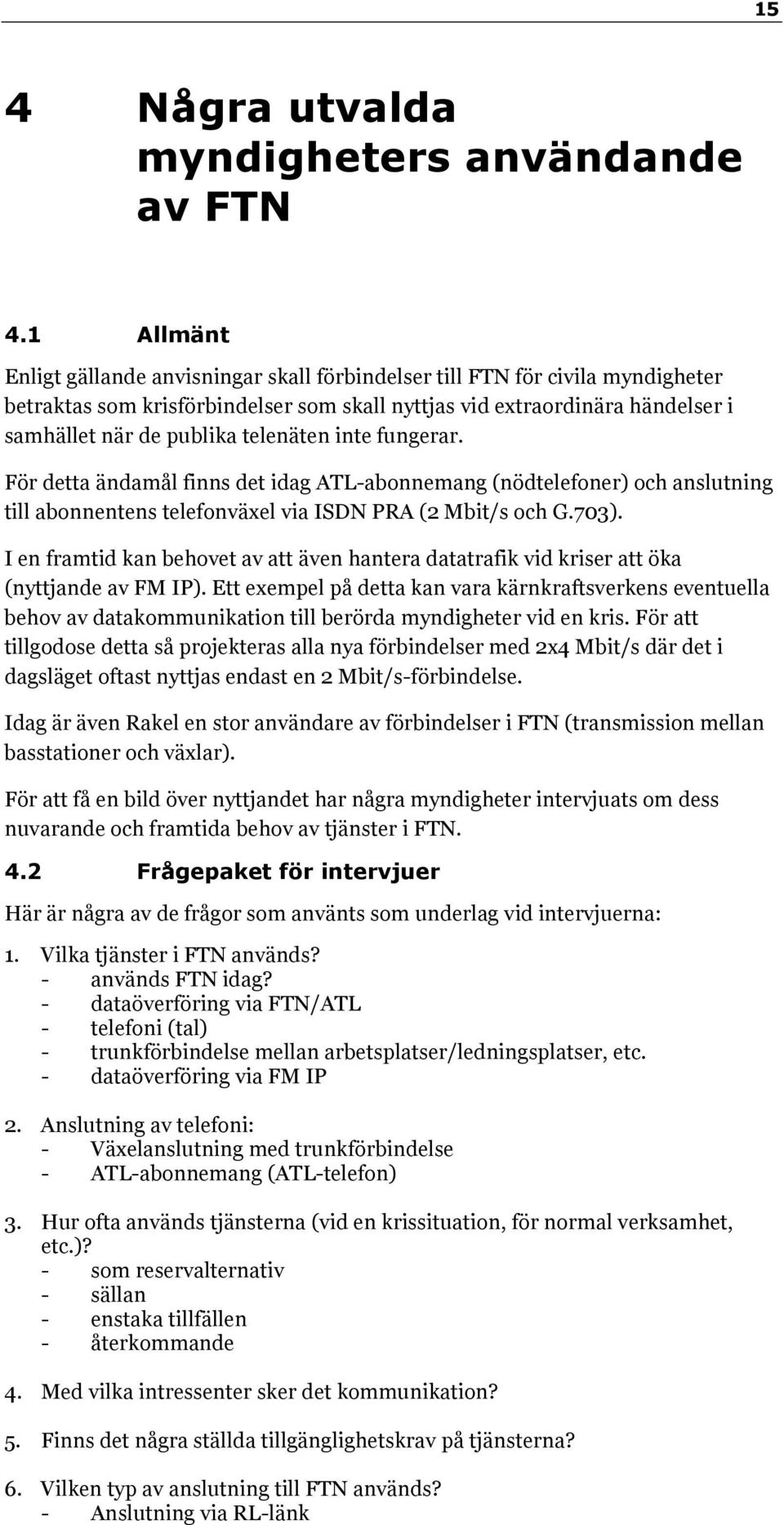 15

4 Några utvalda myndigheters användande av FTN

4.1 Allmänt

Enligt gällande anvisningar skall förbindelser till FTN för civila myndigheter betraktas som krisförbindelser som skall nyttjas vid extraordinära händelser i samhället när de publika telenäten inte fungerar.

För detta ändamål finns det idag ATL-abonnemang (nödtelefoner) och anslutning till abonnentens telefonväxel via ISDN PRA (2 Mbit/s och G.703).

I en framtid kan behovet av att även hantera datatrafik vid kriser att öka (nyttjande av FM IP). Ett exempel på detta kan vara kärnkraftsverkens eventuella behov av datakommunikation till berörda myndigheter vid en kris. För att tillgodose detta så projekteras alla nya förbindelser med 2x4 Mbit/s där det i dagsläget oftast nyttjas endast en 2 Mbit/s-förbindelse.

Idag är även Rakel en stor användare av förbindelser i FTN (transmission mellan basstationer och växlar).

För att få en bild över nyttjandet har några myndigheter intervjuats om dess nuvarande och framtida behov av tjänster i FTN.

4.2 Frågepaket för intervjuer

Här är några av de frågor som använts som underlag vid intervjuerna:

1. Vilka tjänster i FTN används?
- används FTN idag?
- dataöverföring via FTN/ATL
- telefoni (tal)
- trunkförbindelse mellan arbetsplatser/ledningsplatser, etc.
- dataöverföring via FM IP

2. Anslutning av telefoni:
- Växelanslutning med trunkförbindelse
- ATL-abonnemang (ATL-telefon)

3. Hur ofta används tjänsterna (vid en krissituation, för normal verksamhet, etc.)?
- som reservalternativ
- sällan
- enstaka tillfällen
- återkommande

4. Med vilka intressenter sker det kommunikation?

5. Finns det några ställda tillgänglighetskrav på tjänsterna?

6. Vilken typ av anslutning till FTN används?
- Anslutning via RL-länk